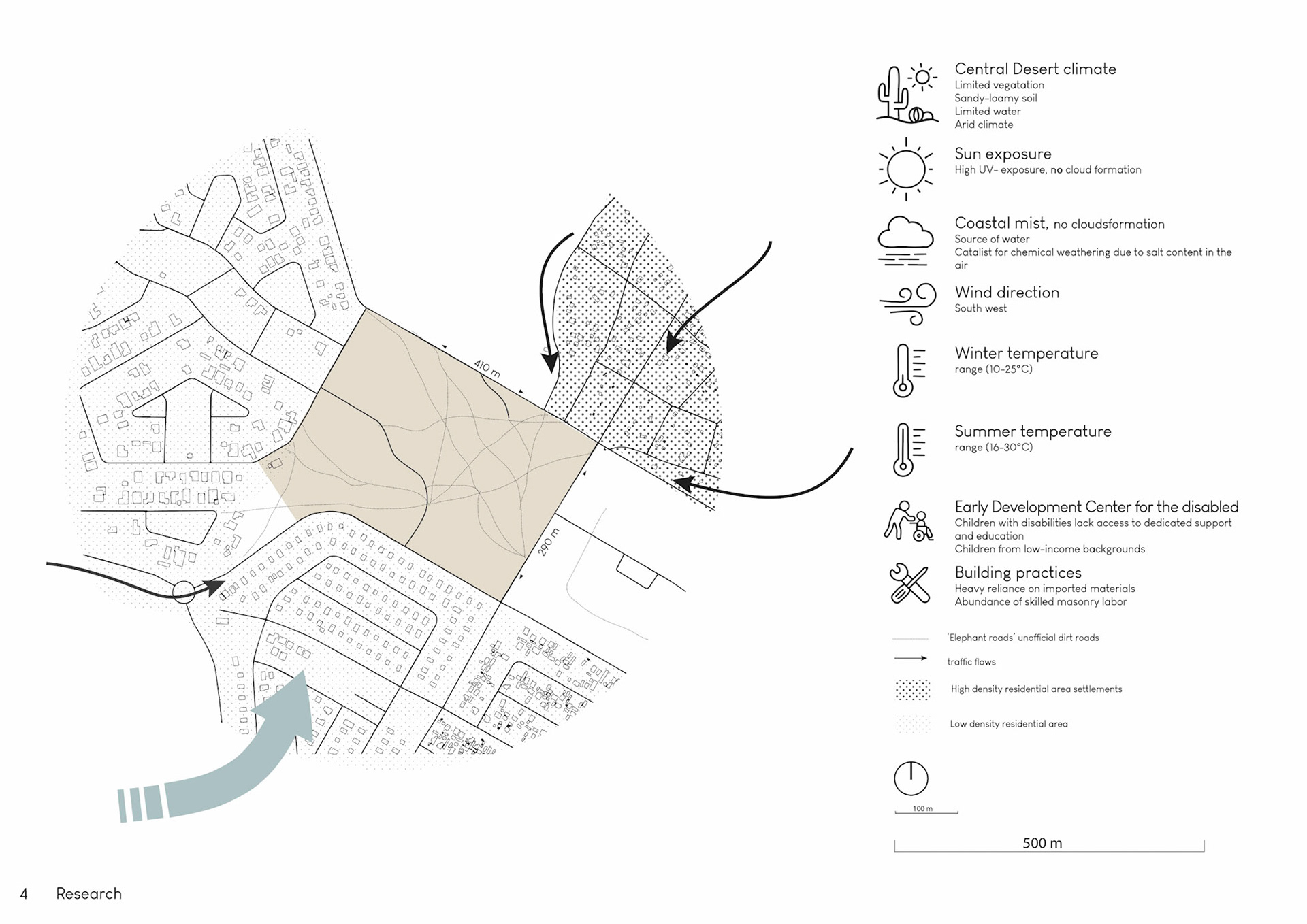 410 m

290 m

Central Desert climate
Limited vegatation
Sandy-loamy soil
Limited water
Arid climate

Sun exposure
High UV- exposure, no cloud formation

Coastal mist, no cloudsformation
Source of water
Catalist for chemical weathering due to salt content in the air

Wind direction
South west

Winter temperature
range (10-25°C)

Summer temperature
range (16-30°C)

Early Development Center for the disabled
Children with disabilities lack access to dedicated support and education
Children from low-income backgrounds

Building practices
Heavy reliance on imported materials
Abundance of skilled masonry labor

'Elephant roads' unofficial dirt roads

traffic flows

High density residential area settlements

Low density residential area

100 m

500 m

4 Research